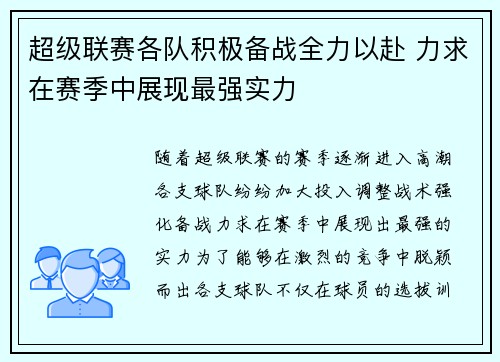 超级联赛各队积极备战全力以赴 力求在赛季中展现最强实力

随着超级联赛的赛季逐渐进入高潮各支球队纷纷加大投入调整战术强化备战力求在赛季中展现出最强的实力为了能够在激烈的竞争中脱颖而出各支球队不仅在球员的选拔训